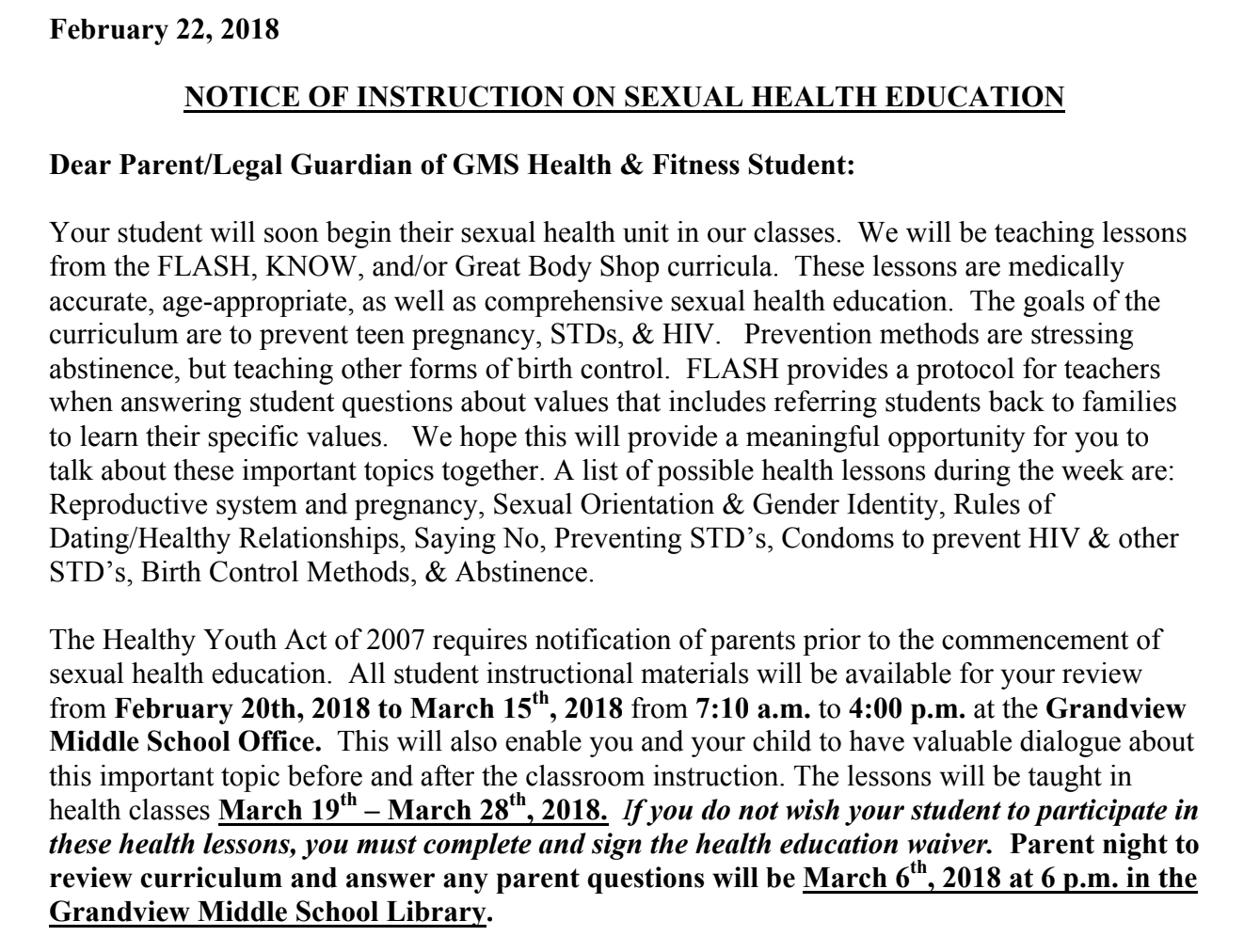 February 22, 2018

NOTICE OF INSTRUCTION ON SEXUAL HEALTH EDUCATION

Dear Parent/Legal Guardian of GMS Health & Fitness Student:

Your student will soon begin their sexual health unit in our classes. We will be teaching lessons from the FLASH, KNOW, and/or Great Body Shop curricula. These lessons are medically accurate, age-appropriate, as well as comprehensive sexual health education. The goals of the curriculum are to prevent teen pregnancy, STDs, & HIV. Prevention methods are stressing abstinence, but teaching other forms of birth control. FLASH provides a protocol for teachers when answering student questions about values that includes referring students back to families to learn their specific values. We hope this will provide a meaningful opportunity for you to talk about these important topics together. A list of possible health lessons during the week are: Reproductive system and pregnancy, Sexual Orientation & Gender Identity, Rules of Dating/Healthy Relationships, Saying No, Preventing STD's, Condoms to prevent HIV & other STD's, Birth Control Methods, & Abstinence.

The Healthy Youth Act of 2007 requires notification of parents prior to the commencement of sexual health education. All student instructional materials will be available for your review from February 20th, 2018 to March 15$^{th}$, 2018 from 7:10 a.m. to 4:00 p.m. at the Grandview Middle School Office. This will also enable you and your child to have valuable dialogue about this important topic before and after the classroom instruction. The lessons will be taught in health classes March 19$^{th}$ – March 28$^{th}$, 2018. If you do not wish your student to participate in these health lessons, you must complete and sign the health education waiver. Parent night to review curriculum and answer any parent questions will be March 6$^{th}$, 2018 at 6 p.m. in the Grandview Middle School Library.